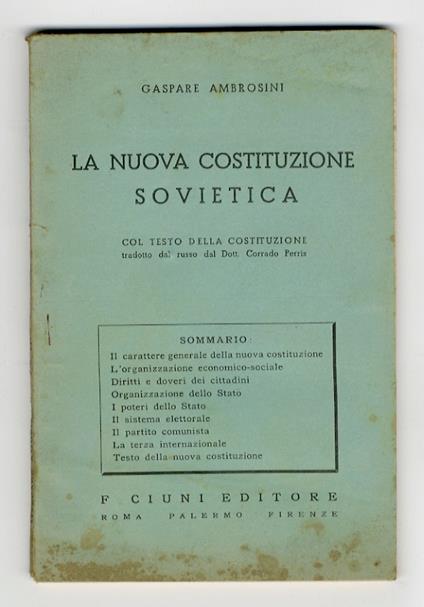 GASPARE AMBROSINI

LA NUOVA COSTITUZIONE SOVIETICA

COL TESTO DELLA COSTITUZIONE
tradotto dal russo dal Dott. Corrado Perris

SOMMARIO:
Il carattere generale della nuova costituzione
L'organizzazione economico-sociale
Diritti e doveri dei cittadini
Organizzazione dello Stato
I poteri dello Stato
Il sistema elettorale
Il partito comunista
La terza internazionale
Testo della nuova costituzione

F. CIUNI EDITORE
ROMA PALERMO FIRENZE